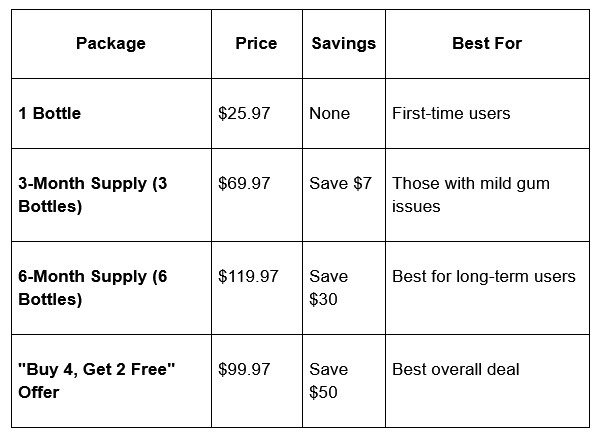 | Package | Price | Savings | Best For |
|---|---|---|---|
| 1 Bottle | $25.97 | None | First-time users |
| 3-Month Supply (3 Bottles) | $69.97 | Save $7 | Those with mild gum issues |
| 6-Month Supply (6 Bottles) | $119.97 | Save $30 | Best for long-term users |
| "Buy 4, Get 2 Free" Offer | $99.97 | Save $50 | Best overall deal |